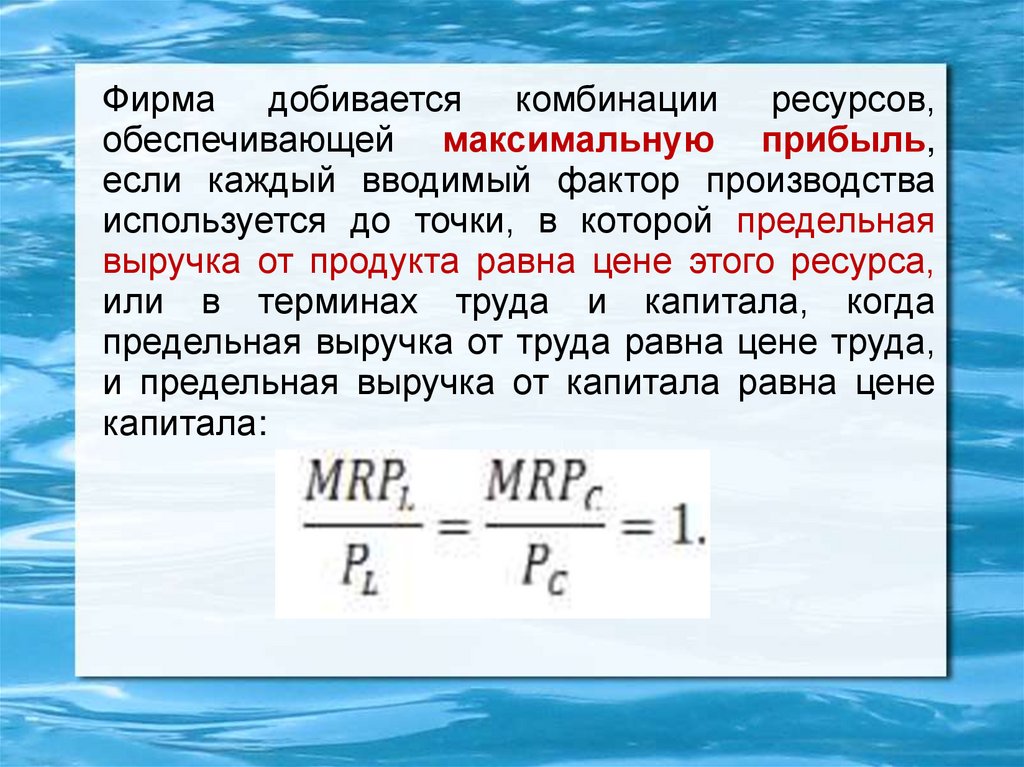 Фирма добивается комбинации ресурсов, обеспечивающей максимальную прибыль, если каждый вводимый фактор производства используется до точки, в которой предельная выручка от продукта равна цене этого ресурса, или в терминах труда и капитала, когда предельная выручка от труда равна цене труда, и предельная выручка от капитала равна цене капитала:

$\frac{MRP_L}{P_L} = \frac{MRP_C}{P_C} = 1.$